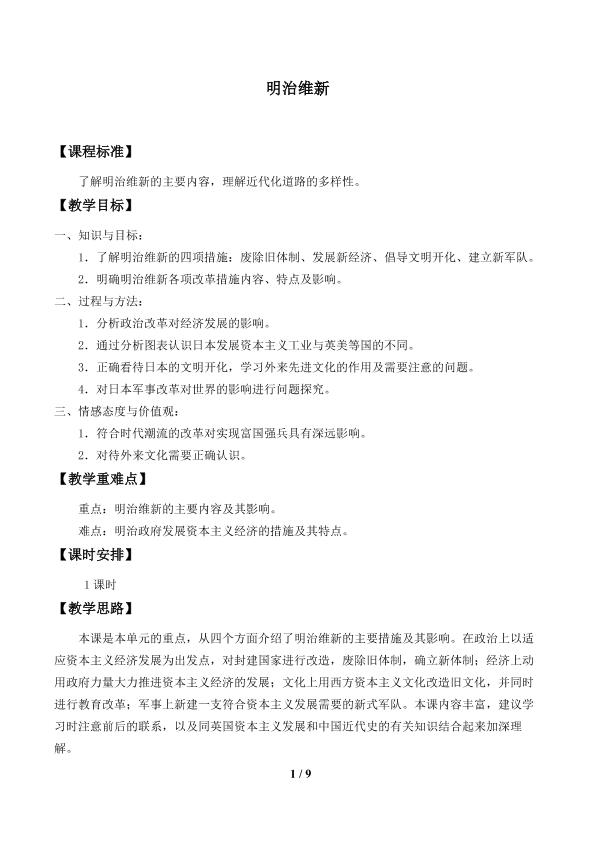 明治维新

【课程标准】

了解明治维新的主要内容，理解近代化道路的多样性。

【教学目标】

一、知识与目标：

1．了解明治维新的四项措施：废除旧体制、发展新经济、倡导文明开化、建立新军队。

2．明确明治维新各项改革措施内容、特点及影响。

二、过程与方法：

1．分析政治改革对经济发展的影响。

2．通过分析图表认识日本发展资本主义工业与英美等国的不同。

3．正确看待日本的文明开化，学习外来先进文化的作用及需要注意的问题。

4．对日本军事改革对世界的影响进行问题探究。

三、情感态度与价值观：

1．符合时代潮流的改革对实现富国强兵具有深远影响。

2．对待外来文化需要正确认识。

【教学重难点】

重点：明治维新的主要内容及其影响。

难点：明治政府发展资本主义经济的措施及其特点。

【课时安排】

1课时

【教学思路】

本课是本单元的重点，从四个方面介绍了明治维新的主要措施及其影响。在政治上以适应资本主义经济发展为出发点，对封建国家进行改造，废除旧体制，确立新体制；经济上动用政府力量大力推进资本主义经济的发展；文化上用西方资本主义文化改造旧文化，并同时进行教育改革；军事上新建一支符合资本主义发展需要的新式军队。本课内容丰富，建议学习时注意前后的联系，以及同英国资本主义发展和中国近代史的有关知识结合起来加深理解。

1 / 9